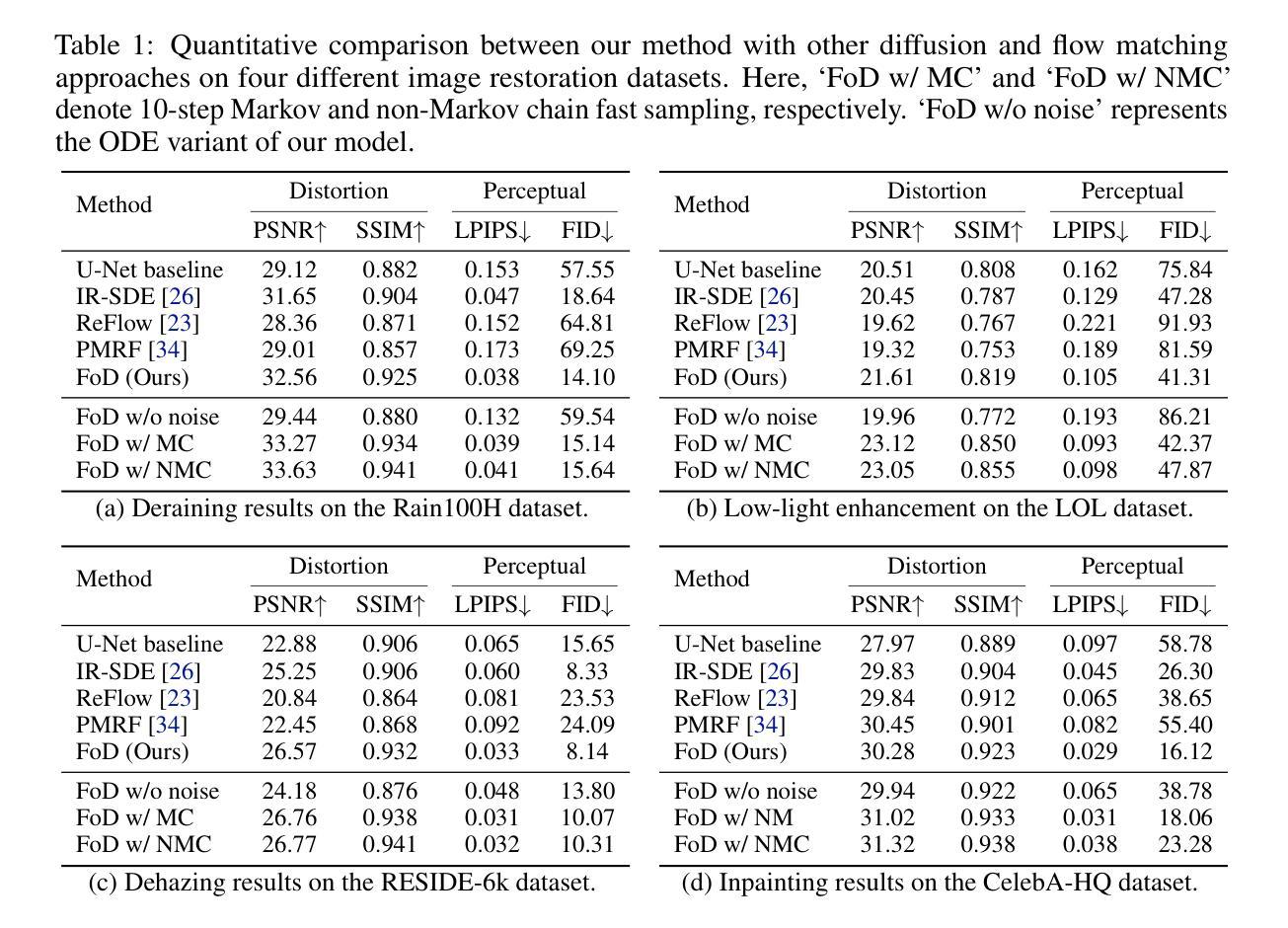 Table 1: Quantitative comparison between our method with other diffusion and flow matching approaches on four different image restoration datasets. Here, ‘FoD w/ MC’ and ‘FoD w/ NMC’ denote 10-step Markov and non-Markov chain fast sampling, respectively. ‘FoD w/o noise’ represents the ODE variant of our model.

| Method | Distortion PSNR↑ | Distortion SSIM↑ | Perceptual LPIPS↓ | Perceptual FID↓ |
|---|---|---|---|---|
| U-Net baseline | 29.12 | 0.882 | 0.153 | 57.55 |
| IR-SDE [26] | 31.65 | 0.904 | 0.047 | 18.64 |
| ReFlow [23] | 28.36 | 0.871 | 0.152 | 64.81 |
| PMRF [34] | 29.01 | 0.857 | 0.173 | 69.25 |
| FoD (Ours) | 32.56 | 0.925 | 0.038 | 14.10 |
| FoD w/o noise | 29.44 | 0.880 | 0.132 | 59.54 |
| FoD w/ MC | 33.27 | 0.934 | 0.039 | 15.14 |
| FoD w/ NMC | 33.63 | 0.941 | 0.041 | 15.64 |

(a) Deraining results on the Rain100H dataset.

| Method | Distortion PSNR↑ | Distortion SSIM↑ | Perceptual LPIPS↓ | Perceptual FID↓ |
|---|---|---|---|---|
| U-Net baseline | 20.51 | 0.808 | 0.162 | 75.84 |
| IR-SDE [26] | 20.45 | 0.787 | 0.129 | 47.28 |
| ReFlow [23] | 19.62 | 0.767 | 0.221 | 91.93 |
| PMRF [34] | 19.32 | 0.753 | 0.189 | 81.59 |
| FoD (Ours) | 21.61 | 0.819 | 0.105 | 41.31 |
| FoD w/o noise | 19.96 | 0.772 | 0.193 | 86.21 |
| FoD w/ MC | 23.12 | 0.850 | 0.093 | 42.37 |
| FoD w/ NMC | 23.05 | 0.855 | 0.098 | 47.87 |

(b) Low-light enhancement on the LOL dataset.

| Method | Distortion PSNR↑ | Distortion SSIM↑ | Perceptual LPIPS↓ | Perceptual FID↓ |
|---|---|---|---|---|
| U-Net baseline | 22.88 | 0.906 | 0.065 | 15.65 |
| IR-SDE [26] | 25.25 | 0.906 | 0.060 | 8.33 |
| ReFlow [23] | 20.84 | 0.864 | 0.081 | 23.53 |
| PMRF [34] | 22.45 | 0.868 | 0.092 | 24.09 |
| FoD (Ours) | 26.57 | 0.932 | 0.033 | 8.14 |
| FoD w/o noise | 24.18 | 0.876 | 0.048 | 13.80 |
| FoD w/ MC | 26.76 | 0.938 | 0.031 | 10.07 |
| FoD w/ NMC | 26.77 | 0.941 | 0.032 | 10.31 |

(c) Dehazing results on the RESIDE-6k dataset.

| Method | Distortion PSNR↑ | Distortion SSIM↑ | Perceptual LPIPS↓ | Perceptual FID↓ |
|---|---|---|---|---|
| U-Net baseline | 27.97 | 0.889 | 0.097 | 58.78 |
| IR-SDE [26] | 29.83 | 0.904 | 0.045 | 26.30 |
| ReFlow [23] | 29.84 | 0.912 | 0.065 | 38.65 |
| PMRF [34] | 30.45 | 0.901 | 0.082 | 55.40 |
| FoD (Ours) | 30.28 | 0.923 | 0.029 | 16.12 |
| FoD w/o noise | 29.94 | 0.922 | 0.065 | 38.78 |
| FoD w/ NM | 31.02 | 0.933 | 0.031 | 18.06 |
| FoD w/ NMC | 31.32 | 0.938 | 0.038 | 23.28 |

(d) Inpainting results on the CelebA-HQ dataset.